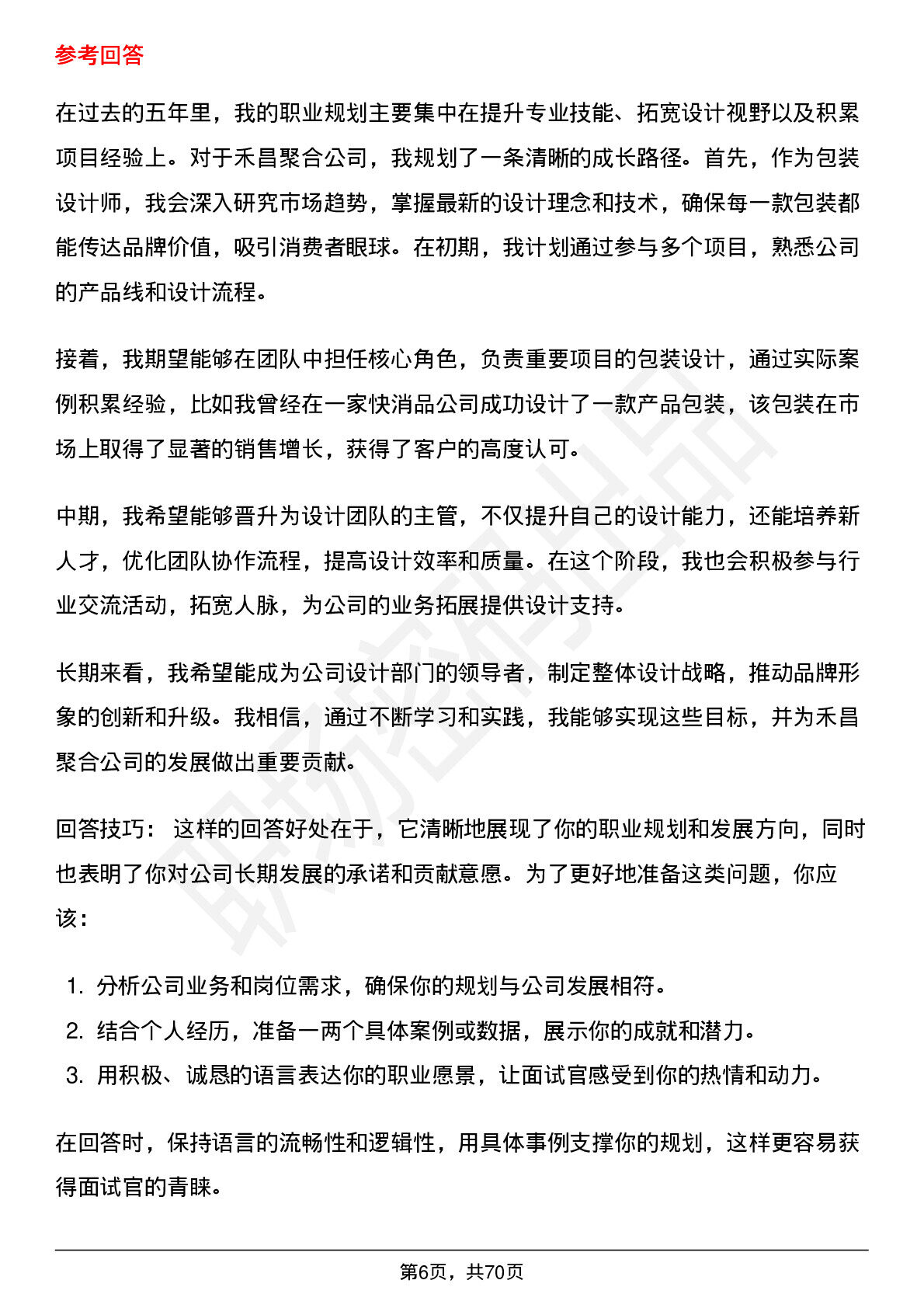 参考回答

在过去的五年里，我的职业规划主要集中在提升专业技能、拓宽设计视野以及积累项目经验上。对于禾昌聚合公司，我规划了一条清晰的成长路径。首先，作为包装设计师，我会深入研究市场趋势，掌握最新的设计理念和技术，确保每一款包装都能传达品牌价值，吸引消费者眼球。在初期，我计划通过参与多个项目，熟悉公司的产品线和设计流程。

接着，我期望能够在团队中担任核心角色，负责重要项目的包装设计，通过实际案例积累经验，比如我曾经在一家快消品公司成功设计了一款产品包装，该包装在市场上取得了显著的销售增长，获得了客户的高度认可。

中期，我希望能够晋升为设计团队的主管，不仅提升自己的设计能力，还能培养新人才，优化团队协作流程，提高设计效率和质量。在这个阶段，我也会积极参与行业交流活动，拓宽人脉，为公司的业务拓展提供设计支持。

长期来看，我希望能成为公司设计部门的领导者，制定整体设计战略，推动品牌形象的创新和升级。我相信，通过不断学习和实践，我能够实现这些目标，并为禾昌聚合公司的发展做出重要贡献。

回答技巧：这样的回答好处在于，它清晰地展现了你的职业规划和发展方向，同时也表明了你对公司长期发展的承诺和贡献意愿。为了更好地准备这类问题，你应该：

1.分析公司业务和岗位需求，确保你的规划与公司发展相符。
2.结合个人经历，准备一两个具体案例或数据，展示你的成就和潜力。
3.用积极、诚恳的语言表达你的职业愿景，让面试官感受到你的热情和动力。

在回答时，保持语言的流畅性和逻辑性，用具体事例支撑你的规划，这样更容易获得面试官的青睐。

第6页，共70页

职场密码